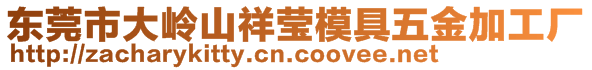 东莞市大岭山祥莹模具五金加工厂
http://zacharykitty.cn.coovee.net